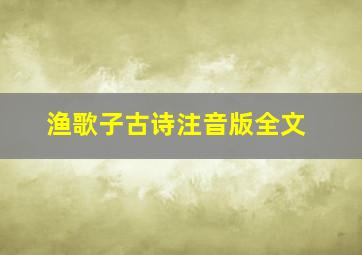 渔歌子古诗注音版全文